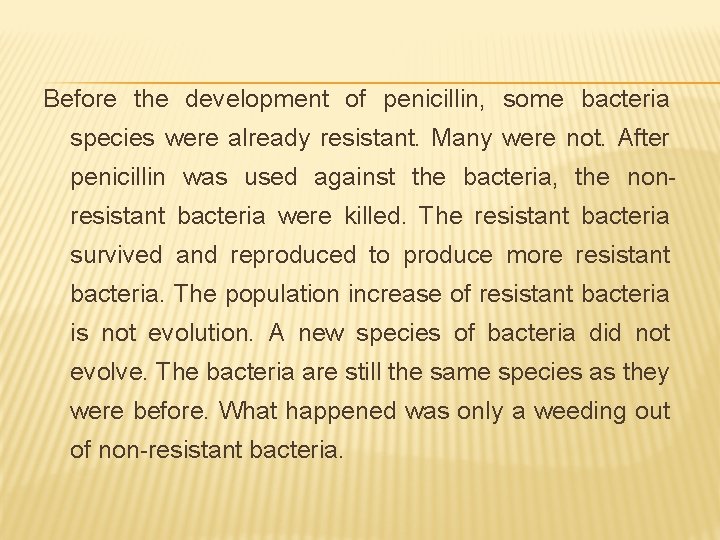 Before the development of penicillin, some bacteria species were already resistant. Many were not. After penicillin was used against the bacteria, the non-resistant bacteria were killed. The resistant bacteria survived and reproduced to produce more resistant bacteria. The population increase of resistant bacteria is not evolution. A new species of bacteria did not evolve. The bacteria are still the same species as they were before. What happened was only a weeding out of non-resistant bacteria.